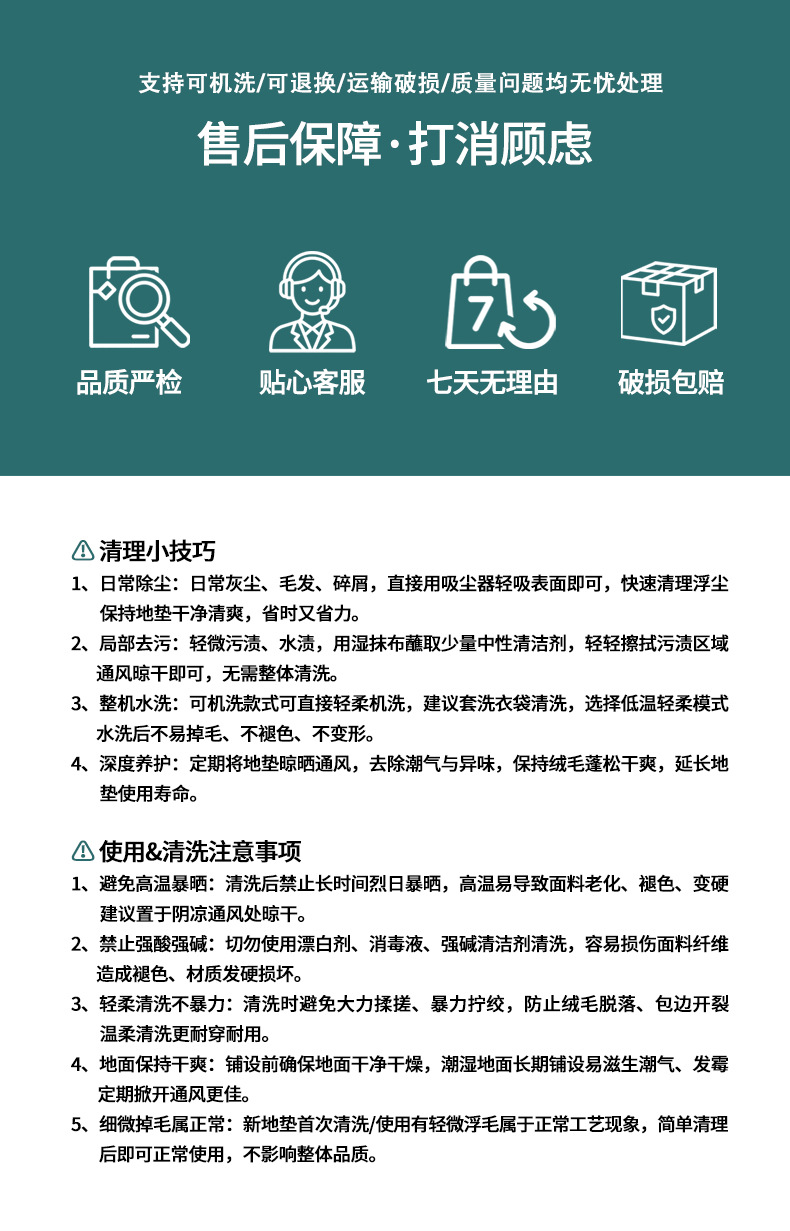 支持可机洗/可退换/运输破损/质量问题均无忧处理

售后保障·打消顾虑

7

品质严检 贴心客服 七天无理由 破损包赔

清理小技巧

1、日常除尘：日常灰尘、毛发、碎屑，直接用吸尘器轻吸表面即可，快速清理浮尘保持地垫干净清爽，省时又省力。

2、局部去污：轻微污渍、水渍，用湿抹布蘸取少量中性清洁剂，轻轻擦拭污渍区域通风晾干即可，无需整体清洗。

3、整机水洗：可机洗款式可直接轻柔机洗，建议套洗衣袋清洗，选择低温轻柔模式水洗后不易掉毛、不褪色、不变形。

4、深度养护：定期将地垫晾晒通风，去除潮气与异味，保持绒毛蓬松干爽，延长地垫使用寿命。

使用&清洗注意事项

1、避免高温暴晒：清洗后禁止长时间烈日暴晒，高温易导致面料老化、褪色、变硬建议置于阴凉通风处晾干。

2、禁止强酸强碱：切勿使用漂白剂、消毒液、强碱清洁剂清洗，容易损伤面料纤维造成褪色、材质发硬损坏。

3、轻柔清洗不暴力：清洗时避免大力揉搓、暴力拧绞，防止绒毛脱落、包边开裂温柔清洗更耐穿耐用。

4、地面保持干爽：铺设前确保地面干净干燥，潮湿地面长期铺设易滋生潮气、发霉定期掀开通风更佳。

5、细微掉毛属正常：新地垫首次清洗/使用有轻微浮毛属于正常工艺现象，简单清理后即可正常使用，不影响整体品质。